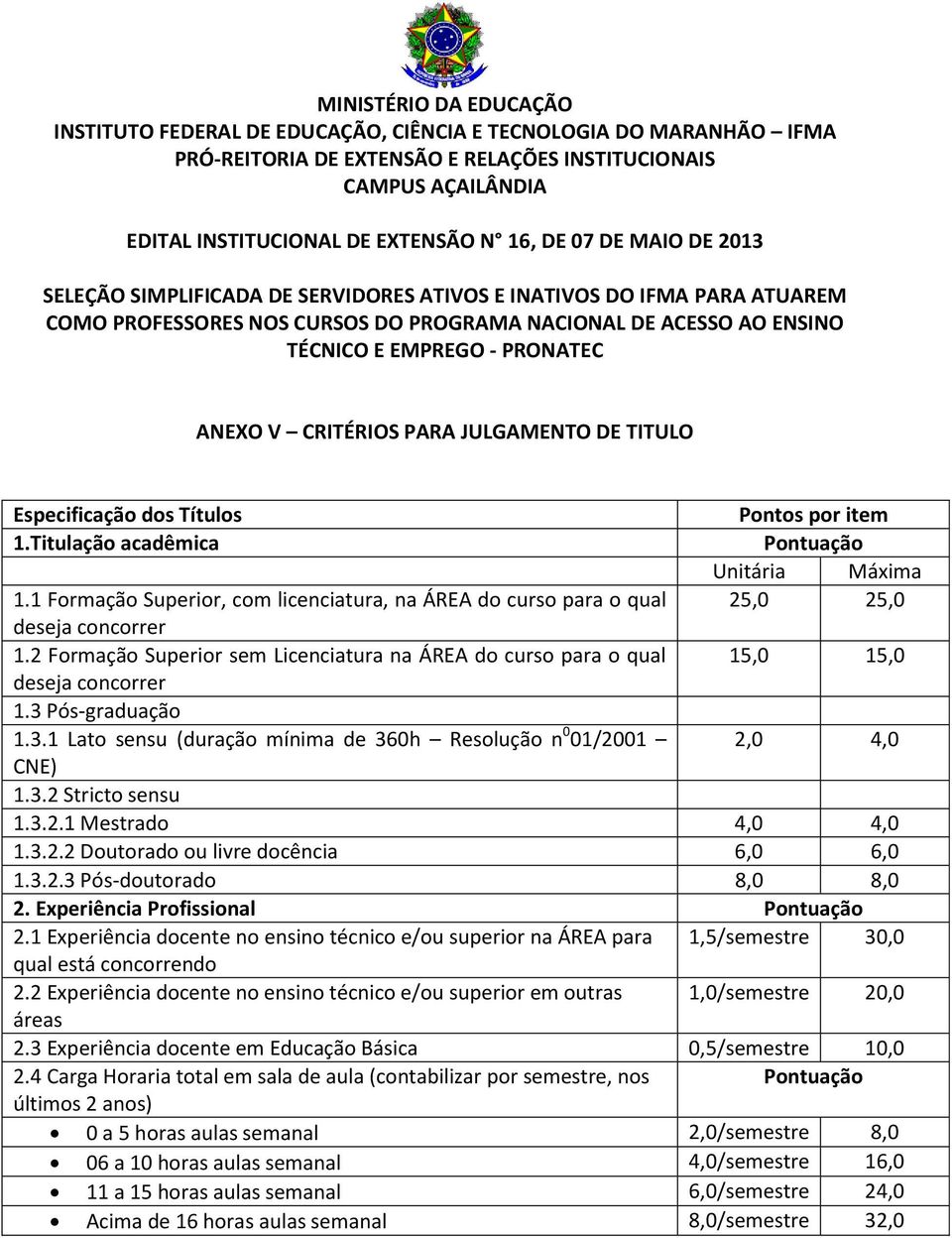 MINISTÉRIO DA EDUCAÇÃO
INSTITUTO FEDERAL DE EDUCAÇÃO, CIÊNCIA E TECNOLOGIA DO MARANHÃO – IFMA
PRÓ-REITORIA DE EXTENSÃO E RELAÇÕES INSTITUCIONAIS
CAMPUS AÇAILÂNDIA

EDITAL INSTITUCIONAL DE EXTENSÃO N° 16, DE 07 DE MAIO DE 2013

SELEÇÃO SIMPLIFICADA DE SERVIDORES ATIVOS E INATIVOS DO IFMA PARA ATUAREM COMO PROFESSORES NOS CURSOS DO PROGRAMA NACIONAL DE ACESSO AO ENSINO TÉCNICO E EMPREGO - PRONATEC

ANEXO V – CRITÉRIOS PARA JULGAMENTO DE TITULO

| Especificação dos Títulos | Pontos por item | |
|---|---|---|
| 1.Titulação acadêmica | Pontuação | |
| | Unitária | Máxima |
| 1.1 Formação Superior, com licenciatura, na ÁREA do curso para o qual deseja concorrer | 25,0 | 25,0 |
| 1.2 Formação Superior sem Licenciatura na ÁREA do curso para o qual deseja concorrer | 15,0 | 15,0 |
| 1.3 Pós-graduação | | |
| 1.3.1 Lato sensu (duração mínima de 360h – Resolução n$^0$ 01/2001 – CNE) | 2,0 | 4,0 |
| 1.3.2 Stricto sensu | | |
| 1.3.2.1 Mestrado | 4,0 | 4,0 |
| 1.3.2.2 Doutorado ou livre docência | 6,0 | 6,0 |
| 1.3.2.3 Pós-doutorado | 8,0 | 8,0 |
| 2. Experiência Profissional | Pontuação | |
| 2.1 Experiência docente no ensino técnico e/ou superior na ÁREA para qual está concorrendo | 1,5/semestre | 30,0 |
| 2.2 Experiência docente no ensino técnico e/ou superior em outras áreas | 1,0/semestre | 20,0 |
| 2.3 Experiência docente em Educação Básica | 0,5/semestre | 10,0 |
| 2.4 Carga Horaria total em sala de aula (contabilizar por semestre, nos últimos 2 anos) | Pontuação | |
| • 0 a 5 horas aulas semanal | 2,0/semestre | 8,0 |
| • 06 a 10 horas aulas semanal | 4,0/semestre | 16,0 |
| • 11 a 15 horas aulas semanal | 6,0/semestre | 24,0 |
| • Acima de 16 horas aulas semanal | 8,0/semestre | 32,0 |